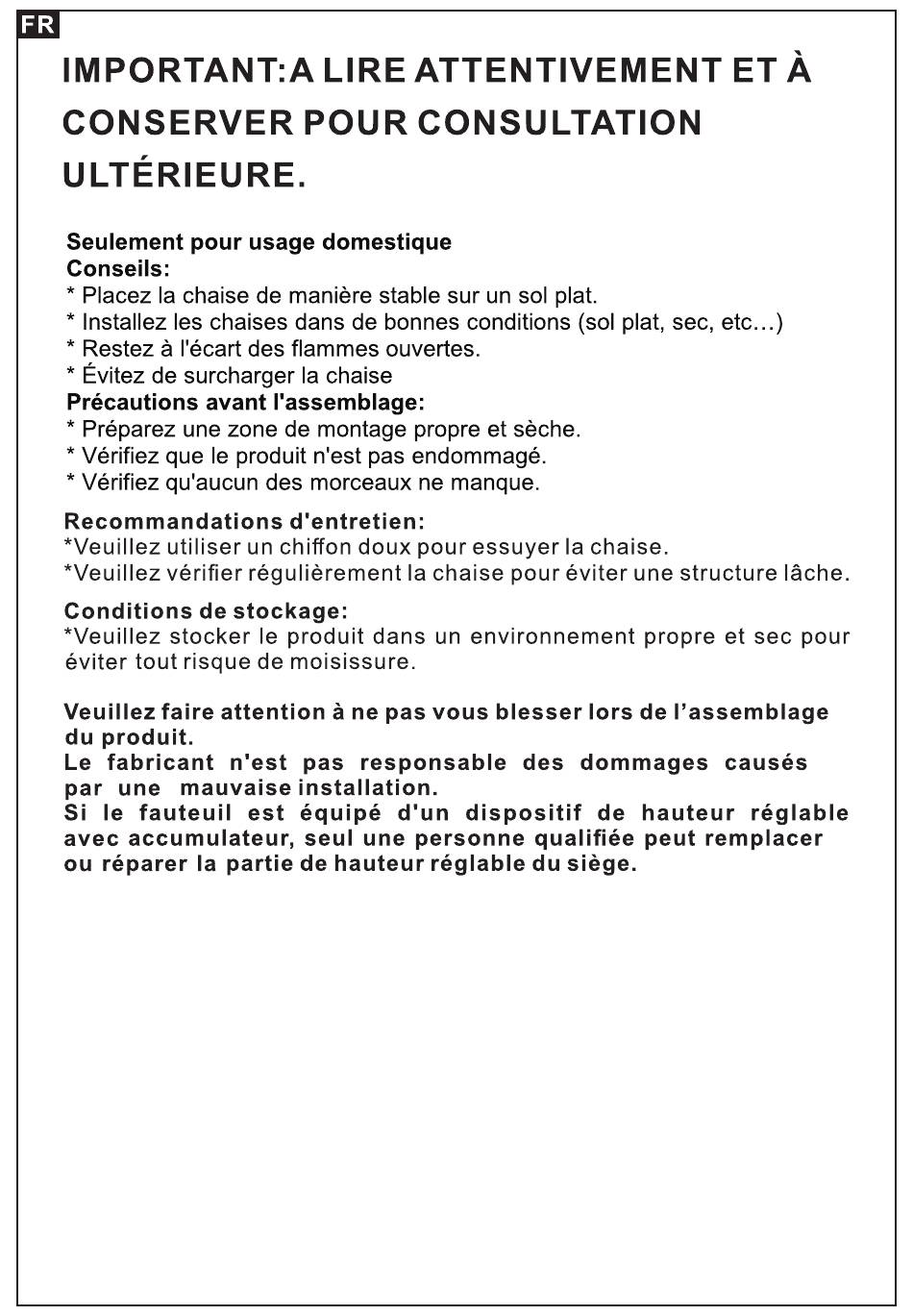 FR

IMPORTANT:A LIRE ATTENTIVEMENT ET À CONSERVER POUR CONSULTATION ULTÉRIEURE.

Seulement pour usage domestique
Conseils:
* Placez la chaise de manière stable sur un sol plat.
* Installez les chaises dans de bonnes conditions (sol plat, sec, etc…)
* Restez à l'écart des flammes ouvertes.
* Évitez de surcharger la chaise
Précautions avant l'assemblage:
* Préparez une zone de montage propre et sèche.
* Vérifiez que le produit n'est pas endommagé.
* Vérifiez qu'aucun des morceaux ne manque.

Recommandations d'entretien:
*Veuillez utiliser un chiffon doux pour essuyer la chaise.
*Veuillez vérifier régulièrement la chaise pour éviter une structure lâche.

Conditions de stockage:
*Veuillez stocker le produit dans un environnement propre et sec pour éviter tout risque de moisissure.

Veuillez faire attention à ne pas vous blesser lors de l'assemblage du produit.
Le fabricant n'est pas responsable des dommages causés par une mauvaise installation.
Si le fauteuil est équipé d'un dispositif de hauteur réglable avec accumulateur, seul une personne qualifiée peut remplacer ou réparer la partie de hauteur réglable du siège.